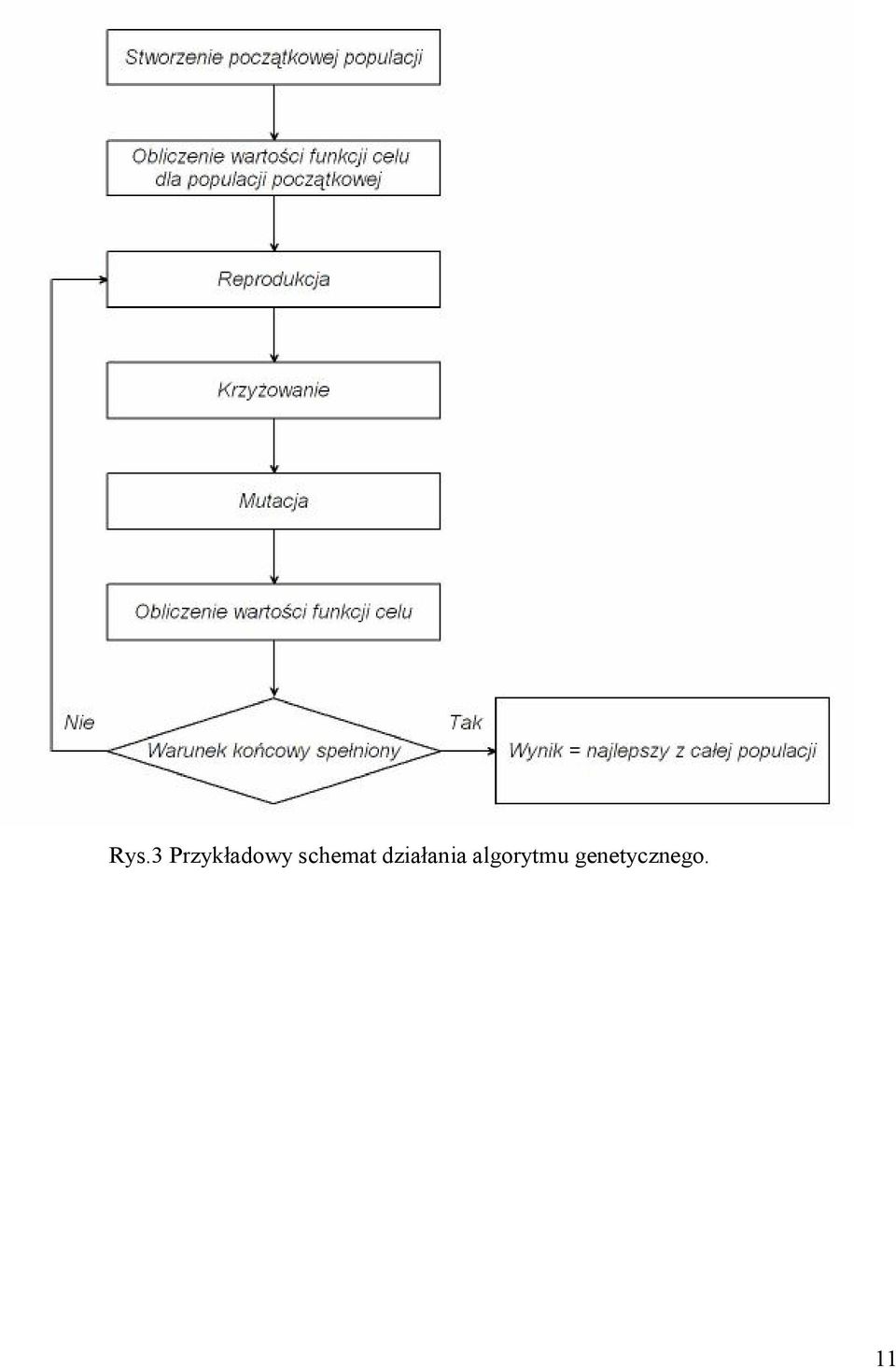 Stworzenie początkowej populacji

Obliczenie wartości funkcji celu dla populacji początkowej

Reprodukcja

Krzyżowanie

Mutacja

Obliczenie wartości funkcji celu

Nie

Warunek końcowy spełniony

Tak

Wynik = najlepszy z całej populacji

Rys.3 Przykładowy schemat działania algorytmu genetycznego.

11